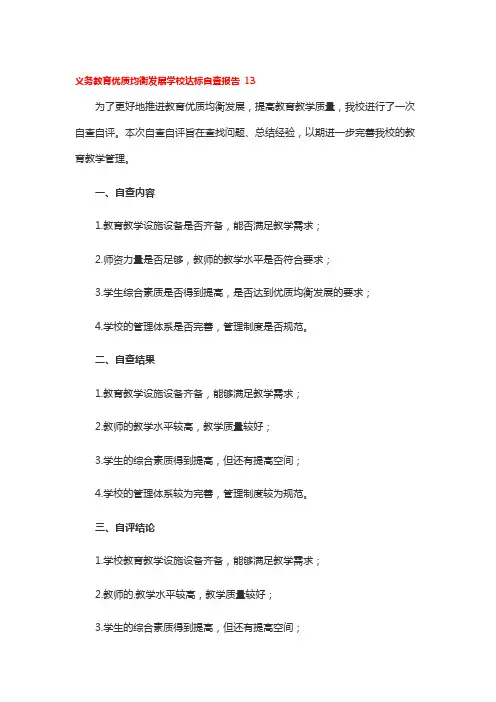 义务教育优质均衡发展学校达标自查报告 13

为了更好地推进教育优质均衡发展，提高教育教学质量，我校进行了一次自查自评。本次自查自评旨在查找问题、总结经验，以期进一步完善我校的教育教学管理。

一、自查内容

1.教育教学设施设备是否齐备，能否满足教学需求；

2.师资力量是否足够，教师的教学水平是否符合要求；

3.学生综合素质是否得到提高，是否达到优质均衡发展的要求；

4.学校的管理体系是否完善，管理制度是否规范。

二、自查结果

1.教育教学设施设备齐备，能够满足教学需求；

2.教师的教学水平较高，教学质量较好；

3.学生的综合素质得到提高，但还有提高空间；

4.学校的管理体系较为完善，管理制度较为规范。

三、自评结论

1.学校教育教学设施设备齐备，能够满足教学需求；

2.教师的.教学水平较高，教学质量较好；

3.学生的综合素质得到提高，但还有提高空间；